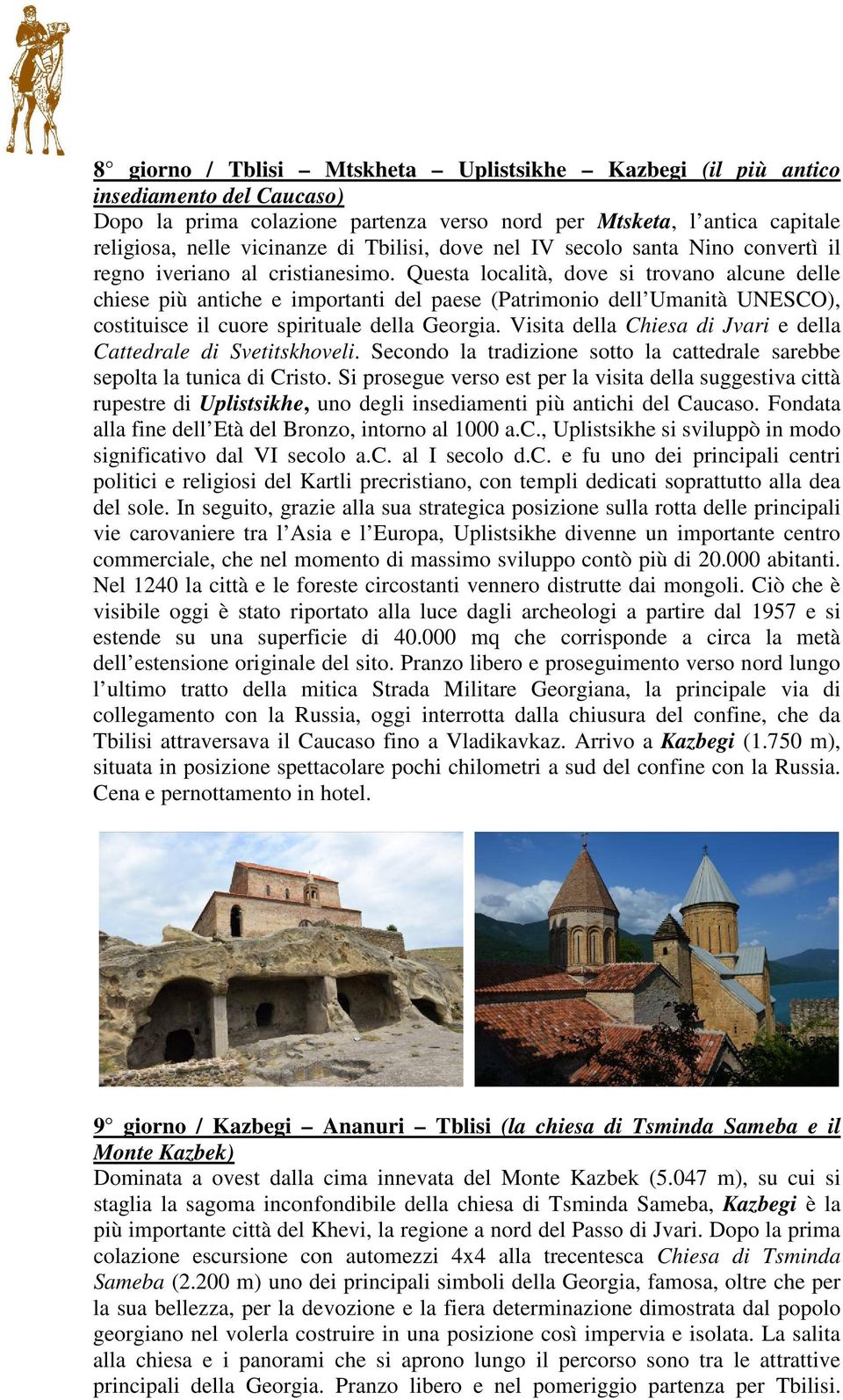 8° giorno / Tblisi – Mtskheta – Uplistsikhe – Kazbegi (il più antico insediamento del Caucaso)
Dopo la prima colazione partenza verso nord per Mtsketa, l'antica capitale religiosa, nelle vicinanze di Tbilisi, dove nel IV secolo santa Nino convertì il regno iveriano al cristianesimo. Questa località, dove si trovano alcune delle chiese più antiche e importanti del paese (Patrimonio dell'Umanità UNESCO), costituisce il cuore spirituale della Georgia. Visita della Chiesa di Jvari e della Cattedrale di Svetitskhoveli. Secondo la tradizione sotto la cattedrale sarebbe sepolta la tunica di Cristo. Si prosegue verso est per la visita della suggestiva città rupestre di Uplistsikhe, uno degli insediamenti più antichi del Caucaso. Fondata alla fine dell'Età del Bronzo, intorno al 1000 a.C., Uplistsikhe si sviluppò in modo significativo dal VI secolo a.C. al I secolo d.C. e fu uno dei principali centri politici e religiosi del Kartli precristiano, con templi dedicati soprattutto alla dea del sole. In seguito, grazie alla sua strategica posizione sulla rotta delle principali vie carovaniere tra l'Asia e l'Europa, Uplistsikhe divenne un importante centro commerciale, che nel momento di massimo sviluppo contò più di 20.000 abitanti. Nel 1240 la città e le foreste circostanti vennero distrutte dai mongoli. Ciò che è visibile oggi è stato riportato alla luce dagli archeologi a partire dal 1957 e si estende su una superficie di 40.000 mq che corrisponde a circa la metà dell'estensione originale del sito. Pranzo libero e proseguimento verso nord lungo l'ultimo tratto della mitica Strada Militare Georgiana, la principale via di collegamento con la Russia, oggi interrotta dalla chiusura del confine, che da Tbilisi attraversava il Caucaso fino a Vladikavkaz. Arrivo a Kazbegi (1.750 m), situata in posizione spettacolare pochi chilometri a sud del confine con la Russia. Cena e pernottamento in hotel.

9° giorno / Kazbegi – Ananuri – Tblisi (la chiesa di Tsminda Sameba e il Monte Kazbek)
Dominata a ovest dalla cima innevata del Monte Kazbek (5.047 m), su cui si staglia la sagoma inconfondibile della chiesa di Tsminda Sameba, Kazbegi è la più importante città del Khevi, la regione a nord del Passo di Jvari. Dopo la prima colazione escursione con automezzi 4x4 alla trecentesca Chiesa di Tsminda Sameba (2.200 m) uno dei principali simboli della Georgia, famosa, oltre che per la sua bellezza, per la devozione e la fiera determinazione dimostrata dal popolo georgiano nel volerla costruire in una posizione così impervia e isolata. La salita alla chiesa e i panorami che si aprono lungo il percorso sono tra le attrattive principali della Georgia. Pranzo libero e nel pomeriggio partenza per Tbilisi.